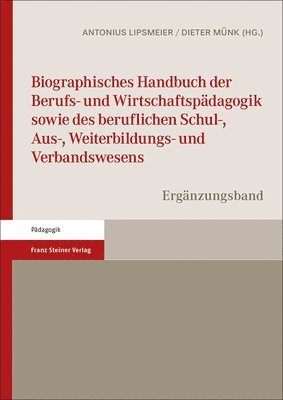 ANTONIUS LIPSMEIER / DIETER MÜNK (HG.)

Biographisches Handbuch der Berufs- und Wirtschaftspädagogik sowie des beruflichen Schul-, Aus-, Weiterbildungs- und Verbandswesens

Ergänzungsband

Pädagogik

Franz Steiner Verlag